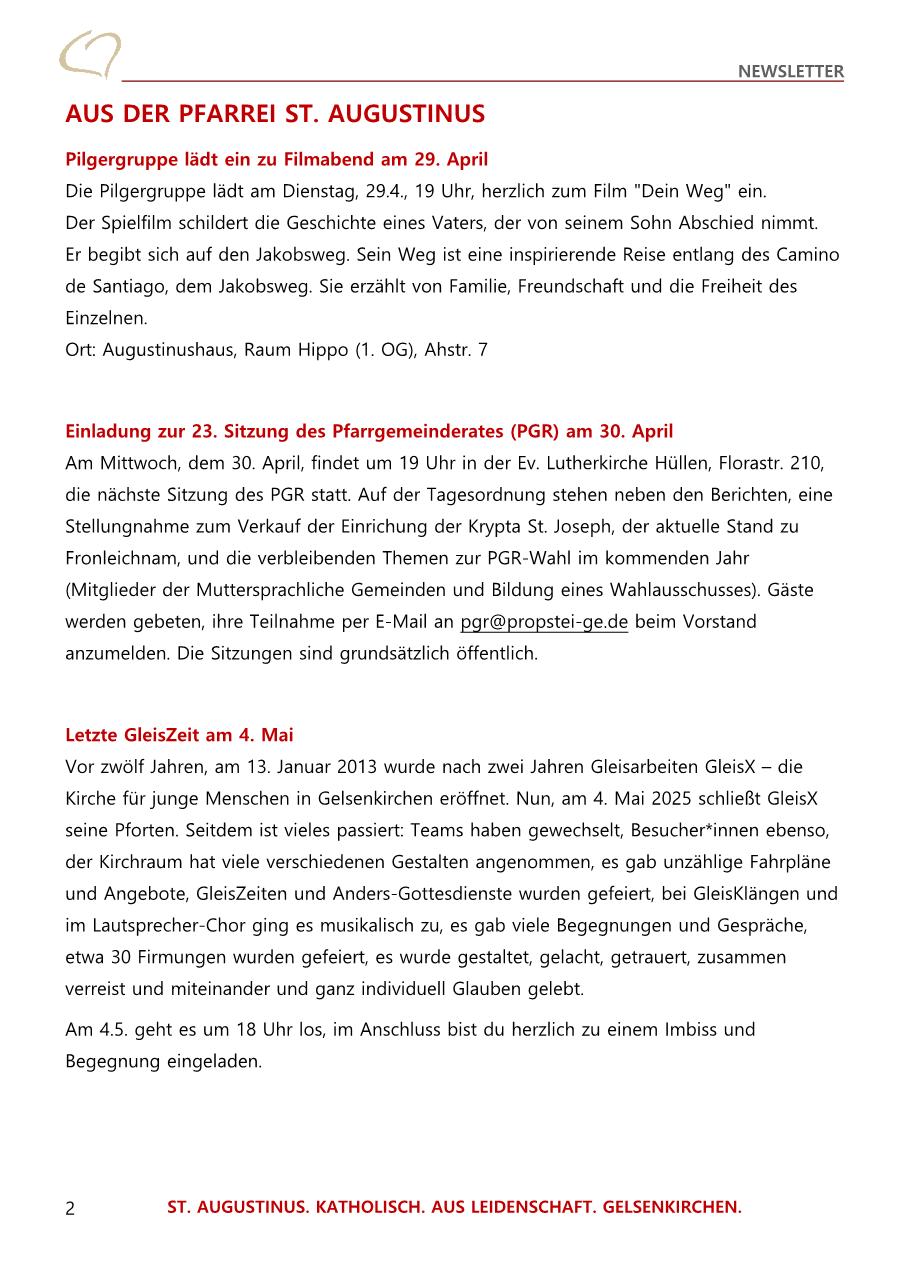 NEWSLETTER

AUS DER PFARREI ST. AUGUSTINUS

Pilgergruppe lädt ein zu Filmabend am 29. April
Die Pilgergruppe lädt am Dienstag, 29.4., 19 Uhr, herzlich zum Film "Dein Weg" ein. Der Spielfilm schildert die Geschichte eines Vaters, der von seinem Sohn Abschied nimmt. Er begibt sich auf den Jakobsweg. Sein Weg ist eine inspirierende Reise entlang des Camino de Santiago, dem Jakobsweg. Sie erzählt von Familie, Freundschaft und die Freiheit des Einzelnen.
Ort: Augustinushaus, Raum Hippo (1. OG), Ahstr. 7

Einladung zur 23. Sitzung des Pfarrgemeinderates (PGR) am 30. April
Am Mittwoch, dem 30. April, findet um 19 Uhr in der Ev. Lutherkirche Hüllen, Florastr. 210, die nächste Sitzung des PGR statt. Auf der Tagesordnung stehen neben den Berichten, eine Stellungnahme zum Verkauf der Einrichung der Krypta St. Joseph, der aktuelle Stand zu Fronleichnam, und die verbleibenden Themen zur PGR-Wahl im kommenden Jahr (Mitglieder der Muttersprachliche Gemeinden und Bildung eines Wahlausschusses). Gäste werden gebeten, ihre Teilnahme per E-Mail an pgr@propstei-ge.de beim Vorstand anzumelden. Die Sitzungen sind grundsätzlich öffentlich.

Letzte GleisZeit am 4. Mai
Vor zwölf Jahren, am 13. Januar 2013 wurde nach zwei Jahren Gleisarbeiten GleisX – die Kirche für junge Menschen in Gelsenkirchen eröffnet. Nun, am 4. Mai 2025 schließt GleisX seine Pforten. Seitdem ist vieles passiert: Teams haben gewechselt, Besucher*innen ebenso, der Kirchraum hat viele verschiedenen Gestalten angenommen, es gab unzählige Fahrpläne und Angebote, GleisZeiten und Anders-Gottesdienste wurden gefeiert, bei GleisKlängen und im Lautsprecher-Chor ging es musikalisch zu, es gab viele Begegnungen und Gespräche, etwa 30 Firmungen wurden gefeiert, es wurde gestaltet, gelacht, getrauert, zusammen verreist und miteinander und ganz individuell Glauben gelebt.

Am 4.5. geht es um 18 Uhr los, im Anschluss bist du herzlich zu einem Imbiss und Begegnung eingeladen.

2 ST. AUGUSTINUS. KATHOLISCH. AUS LEIDENSCHAFT. GELSENKIRCHEN.